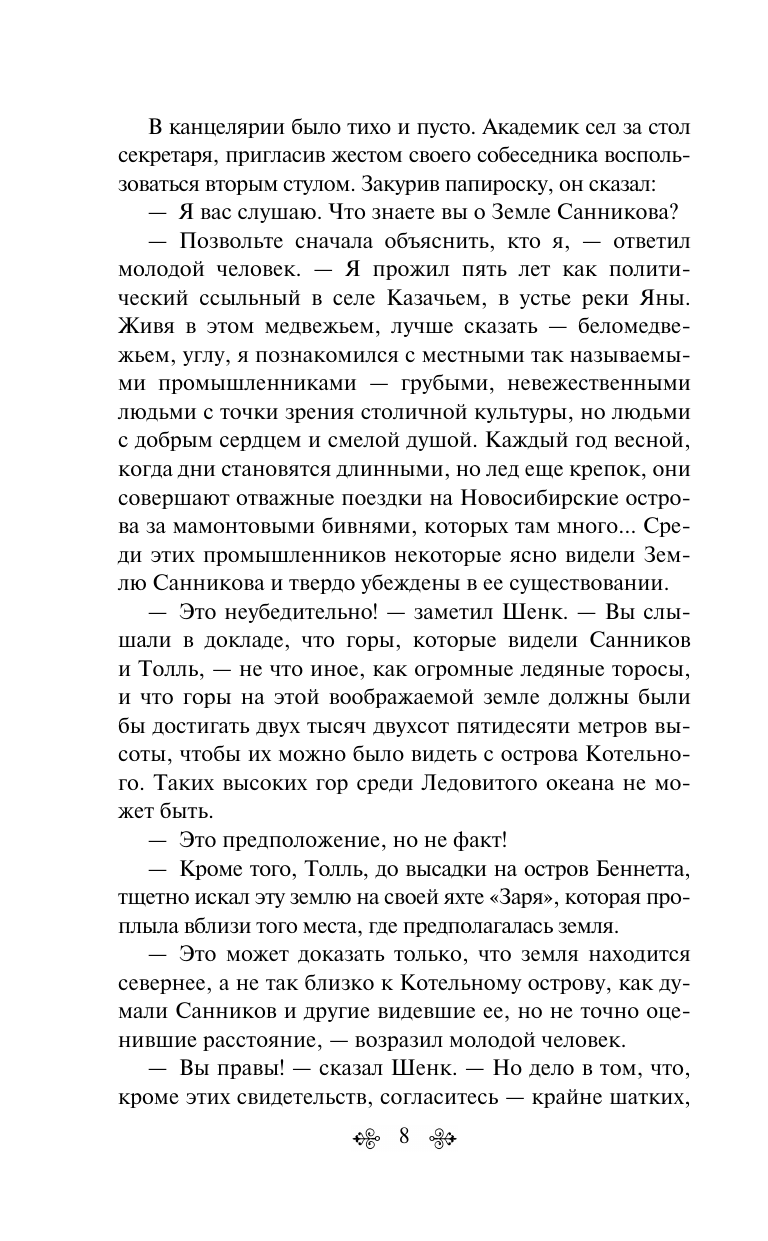 В канцелярии было тихо и пусто. Академик сел за стол секретаря, пригласив жестом своего собеседника воспользоваться вторым стулом. Закурив папироску, он сказал:

— Я вас слушаю. Что знаете вы о Земле Санникова?

— Позвольте сначала объяснить, кто я, — ответил молодой человек. — Я прожил пять лет как политический ссыльный в селе Казачьем, в устье реки Яны. Живя в этом медвежьем, лучше сказать — беломедвежьем, углу, я познакомился с местными так называемыми промышленниками — грубыми, невежественными людьми с точки зрения столичной культуры, но людьми с добрым сердцем и смелой душой. Каждый год весной, когда дни становятся длинными, но лед еще крепок, они совершают отважные поездки на Новосибирские острова за мамонтовыми бивнями, которых там много... Среди этих промышленников некоторые ясно видели Землю Санникова и твердо убеждены в ее существовании.

— Это неубедительно! — заметил Шенк. — Вы слышали в докладе, что горы, которые видели Санников и Толль, — не что иное, как огромные ледяные торосы, и что горы на этой воображаемой земле должны были бы достигать двух тысяч двухсот пятидесяти метров высоты, чтобы их можно было видеть с острова Котельного. Таких высоких гор среди Ледовитого океана не может быть.

— Это предположение, но не факт!

— Кроме того, Толль, до высадки на остров Беннетта, тщетно искал эту землю на своей яхте «Заря», которая проплыла вблизи того места, где предполагалась земля.

— Это может доказать только, что земля находится севернее, а не так близко к Котельному острову, как думали Санников и другие видевшие ее, но не точно оценившие расстояние, — возразил молодой человек.

— Вы правы! — сказал Шенк. — Но дело в том, что, кроме этих свидетельств, согласитесь — крайне шатких,

8